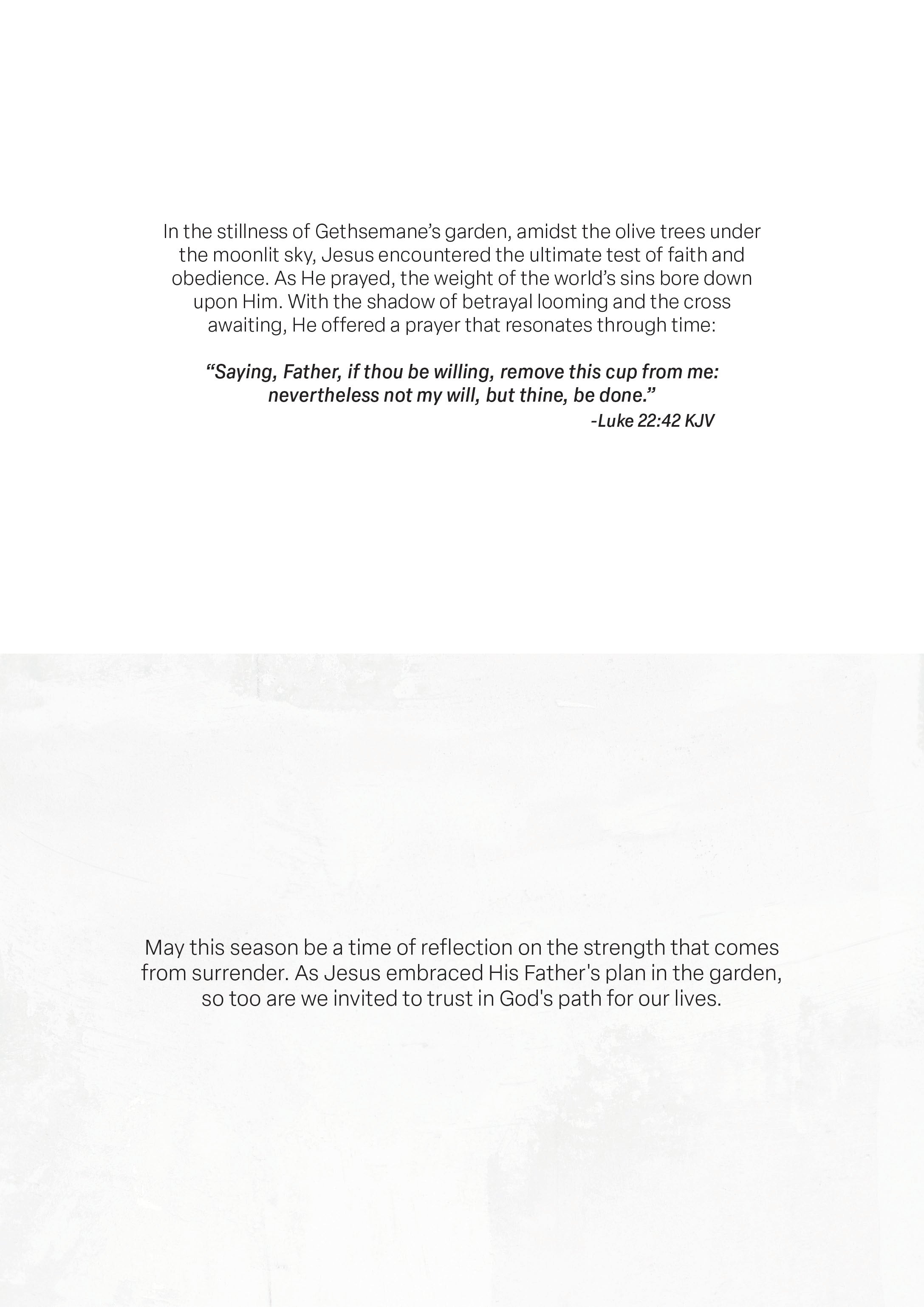 In the stillness of Gethsemane's garden, amidst the olive trees under the moonlit sky, Jesus encountered the ultimate test of faith and obedience. As He prayed, the weight of the world's sins bore down upon Him. With the shadow of betrayal looming and the cross awaiting, He offered a prayer that resonates through time:

"Saying, Father, if thou be willing, remove this cup from me: nevertheless not my will, but thine, be done."
-Luke 22:42 KJV

May this season be a time of reflection on the strength that comes from surrender. As Jesus embraced His Father's plan in the garden, so too are we invited to trust in God's path for our lives.